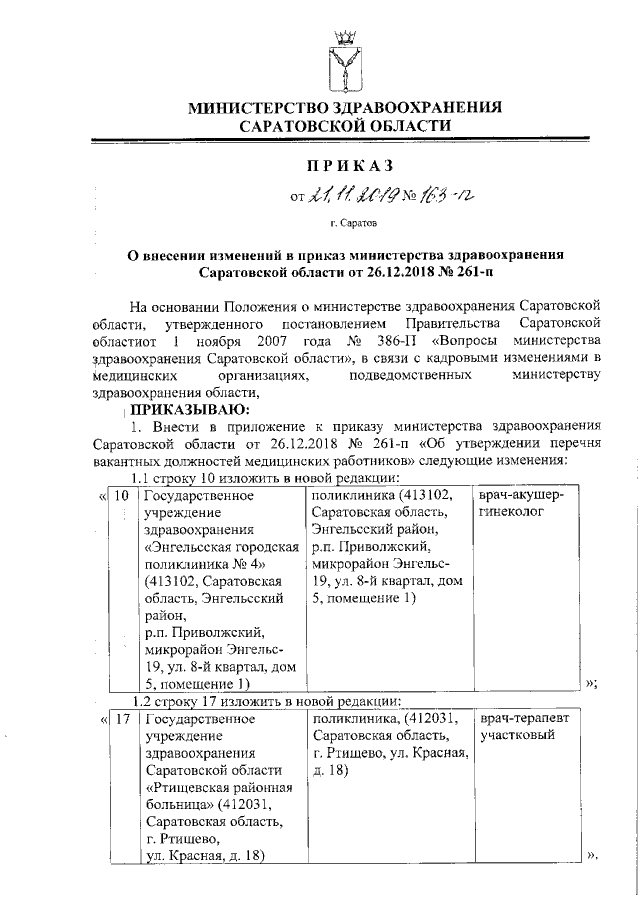 МИНИСТЕРСТВО ЗДРАВООХРАНЕНИЯ САРАТОВСКОЙ ОБЛАСТИ

ПРИКАЗ

от 21.11.2019 № 163-п

г. Саратов

О внесении изменений в приказ министерства здравоохранения Саратовской области от 26.12.2018 № 261-п

На основании Положения о министерстве здравоохранения Саратовской области, утвержденного постановлением Правительства Саратовской областиот 1 ноября 2007 года № 386-П «Вопросы министерства здравоохранения Саратовской области», в связи с кадровыми изменениями в медицинских организациях, подведомственных министерству здравоохранения области,

ПРИКАЗЫВАЮ:

1. Внести в приложение к приказу министерства здравоохранения Саратовской области от 26.12.2018 № 261-п «Об утверждении перечня вакантных должностей медицинских работников» следующие изменения:

1.1 строку 10 изложить в новой редакции:

| « | 10 | Государственное учреждение здравоохранения «Энгельсская городская поликлиника № 4» (413102, Саратовская область, Энгельсский район, р.п. Приволжский, микрорайон Энгельс-19, ул. 8-й квартал, дом 5, помещение 1) | поликлиника (413102, Саратовская область, Энгельсский район, р.п. Приволжский, микрорайон Энгельс-19, ул. 8-й квартал, дом 5, помещение 1) | врач-акушер-гинеколог | »; |

1.2 строку 17 изложить в новой редакции:

| « | 17 | Государственное учреждение здравоохранения Саратовской области «Ртищевская районная больница» (412031, Саратовская область, г. Ртищево, ул. Красная, д. 18) | поликлиника, (412031, Саратовская область, г. Ртищево, ул. Красная, д. 18) | врач-терапевт участковый | ». |